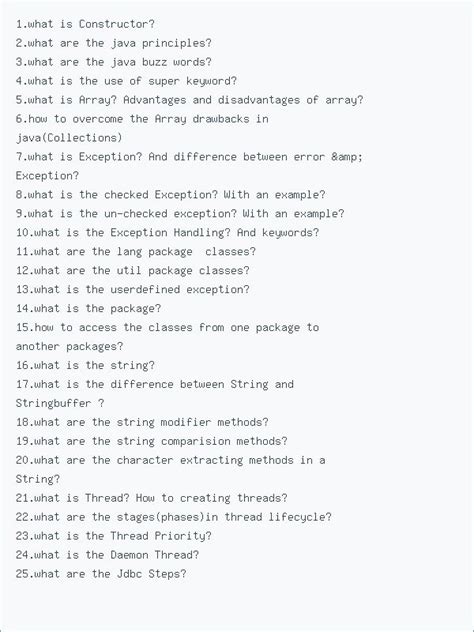 1.what is Constructor?
2.what are the java principles?
3.what are the java buzz words?
4.what is the use of super keyword?
5.what is Array? Advantages and disadvantages of array?
6.how to overcome the Array drawbacks in java(Collections)
7.what is Exception? And difference between error &amp; Exception?
8.what is the checked Exception? With an example?
9.what is the un-checked exception? With an example?
10.what is the Exception Handling? And keywords?
11.what are the lang package  classes?
12.what are the util package classes?
13.what is the userdefined exception?
14.what is the package?
15.how to access the classes from one package to another packages?
16.what is the string?
17.what is the difference between String and Stringbuffer ?
18.what are the string modifier methods?
19.what are the string comparision methods?
20.what are the character extracting methods in a String?
21.what is Thread? How to creating threads?
22.what are the stages(phases)in thread lifecycle?
23.what is the Thread Priority?
24.what is the Daemon Thread?
25.what are the Jdbc Steps?